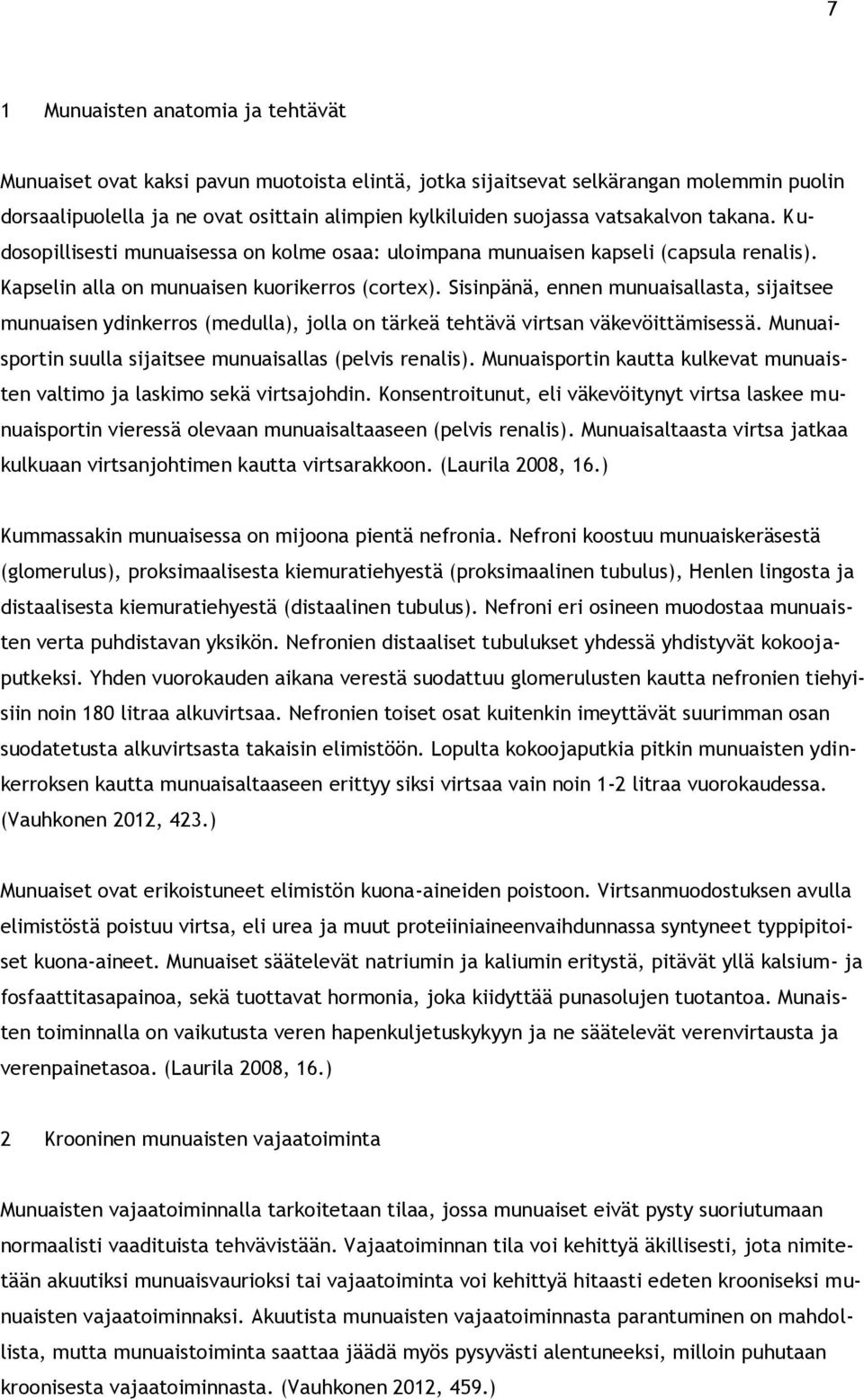 7

1 Munuaisten anatomia ja tehtävät

Munuaiset ovat kaksi pavun muotoista elintä, jotka sijaitsevat selkärangan molemmin puolin dorsaalipuolella ja ne ovat osittain alimpien kylkiluiden suojassa vatsakalvon takana. Kudosopillisesti munuaisessa on kolme osaa: uloimpana munuaisen kapseli (capsula renalis). Kapselin alla on munuaisen kuorikerros (cortex). Sisinpänä, ennen munuaisallasta, sijaitsee munuaisen ydinkerros (medulla), jolla on tärkeä tehtävä virtsan väkevöittämisessä. Munuaisportin suulla sijaitsee munuaisallas (pelvis renalis). Munuaisportin kautta kulkevat munuaisten valtimo ja laskimo sekä virtsajohdin. Konsentroitunut, eli väkevöitynyt virtsa laskee munuaisportin vieressä olevaan munuaisaltaaseen (pelvis renalis). Munuaisaltaasta virtsa jatkaa kulkuaan virtsanjohtimen kautta virtsarakkoon. (Laurila 2008, 16.)

Kummassakin munuaisessa on mijoona pientä nefronia. Nefroni koostuu munuaiskeräsestä (glomerulus), proksimaalisesta kiemuratiehyestä (proksimaalinen tubulus), Henlen lingosta ja distaalisesta kiemuratiehyestä (distaalinen tubulus). Nefroni eri osineen muodostaa munuaisten verta puhdistavan yksikön. Nefronien distaaliset tubulukset yhdessä yhdistyvät kokoojaputkeksi. Yhden vuorokauden aikana verestä suodattuu glomerulusten kautta nefronien tiehyisiin noin 180 litraa alkuvirtsaa. Nefronien toiset osat kuitenkin imeyttävät suurimman osan suodatetusta alkuvirtsasta takaisin elimistöön. Lopulta kokoojaputkia pitkin munuaisten ydinkerroksen kautta munuaisaltaaseen erittyy siksi virtsaa vain noin 1-2 litraa vuorokaudessa. (Vauhkonen 2012, 423.)

Munuaiset ovat erikoistuneet elimistön kuona-aineiden poistoon. Virtsanmuodostuksen avulla elimistöstä poistuu virtsa, eli urea ja muut proteiiniaineenvaihdunnassa syntyneet typpipitoiset kuona-aineet. Munuaiset säätelevät natriumin ja kaliumin eritystä, pitävät yllä kalsium- ja fosfaattitasapainoa, sekä tuottavat hormonia, joka kiidyttää punasolujen tuotantoa. Munaisten toiminnalla on vaikutusta veren hapenkuljetuskykyyn ja ne säätelevät verenvirtausta ja verenpainetasoa. (Laurila 2008, 16.)

2 Krooninen munuaisten vajaatoiminta

Munuaisten vajaatoiminnalla tarkoitetaan tilaa, jossa munuaiset eivät pysty suoriutumaan normaalisti vaadituista tehvävistään. Vajaatoiminnan tila voi kehittyä äkillisesti, jota nimitetään akuutiksi munuaisvaurioksi tai vajaatoiminta voi kehittyä hitaasti edeten krooniseksi munuaisten vajaatoiminnaksi. Akuutista munuaisten vajaatoiminnasta parantuminen on mahdollista, mutta munuaistoiminta saattaa jäädä myös pysyvästi alentuneeksi, milloin puhutaan kroonisesta vajaatoiminnasta. (Vauhkonen 2012, 459.)